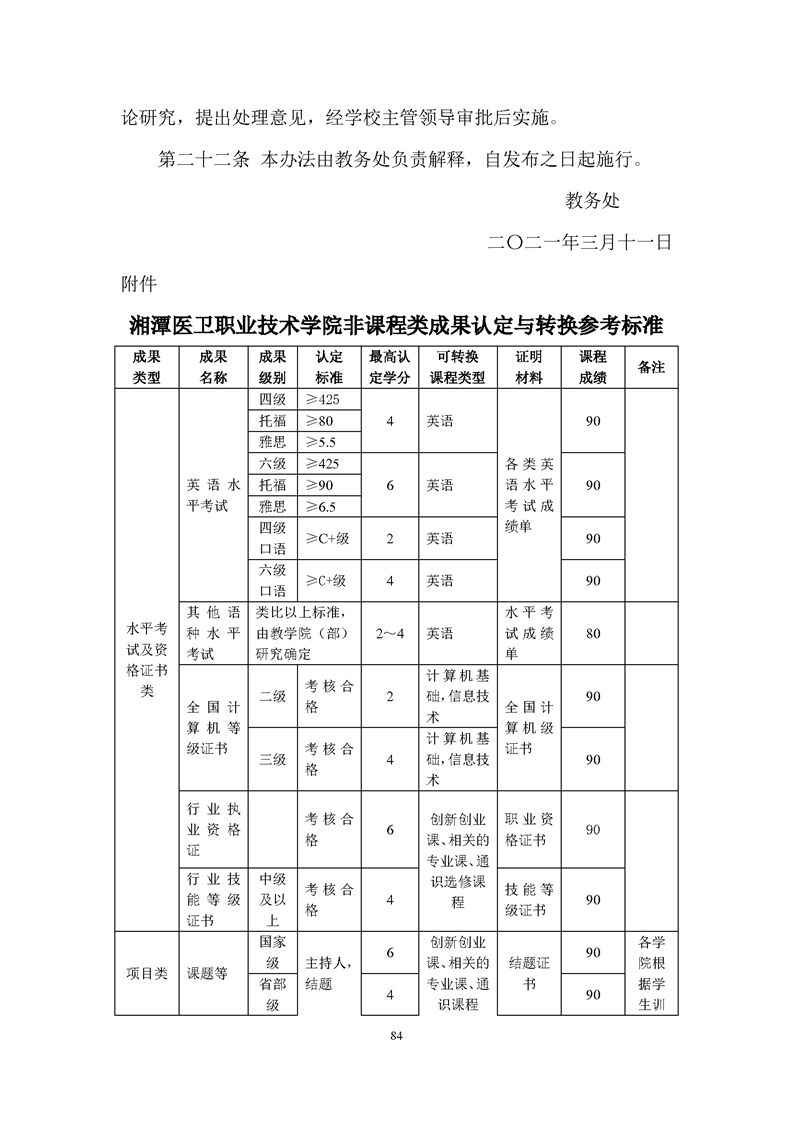 论研究，提出处理意见，经学校主管领导审批后实施。

第二十二条 本办法由教务处负责解释，自发布之日起施行。

教务处

二〇二一年三月十一日

附件

湘潭医卫职业技术学院非课程类成果认定与转换参考标准

| 成果类型 | 成果名称 | 成果级别 | 认定标准 | 最高认定学分 | 可转换课程类型 | 证明材料 | 课程成绩 | 备注 |
|---|---|---|---|---|---|---|---|---|
| 水平考试及资格证书类 | 英语水平考试 | 四级 | ≥425 | 4 | 英语 | 各类英语水平考试成绩单 | 90 | |
| | | 托福 | ≥80 | | | | | |
| | | 雅思 | ≥5.5 | | | | | |
| | | 六级 | ≥425 | 6 | 英语 | | 90 | |
| | | 托福 | ≥90 | | | | | |
| | | 雅思 | ≥6.5 | | | | | |
| | | 四级口语 | ≥C+级 | 2 | 英语 | | 90 | |
| | | 六级口语 | ≥C+级 | 4 | 英语 | | 90 | |
| | 其他语种水平考试 | 类比以上标准，由教学院（部）研究确定 | | 2～4 | 英语 | 水平考试成绩单 | 80 | |
| | 全国计算机等级证书 | 二级 | 考核合格 | 2 | 计算机基础，信息技术 | 全国计算机级证书 | 90 | |
| | | 三级 | 考核合格 | 4 | 计算机基础，信息技术 | | 90 | |
| | 行业执业资格证 | | 考核合格 | 6 | 创新创业课、相关的专业课、通识选修课程 | 职业资格证书 | 90 | |
| | 行业技能等级证书 | 中级及以上 | 考核合格 | 4 | | 技能等级证书 | 90 | |
| 项目类 | 课题等 | 国家级 | 主持人，结题 | 6 | 创新创业课、相关的专业课、通识课程 | 结题证书 | 90 | 各学院根据学生训 |
| | | 省部级 | | 4 | | | 90 | |

84